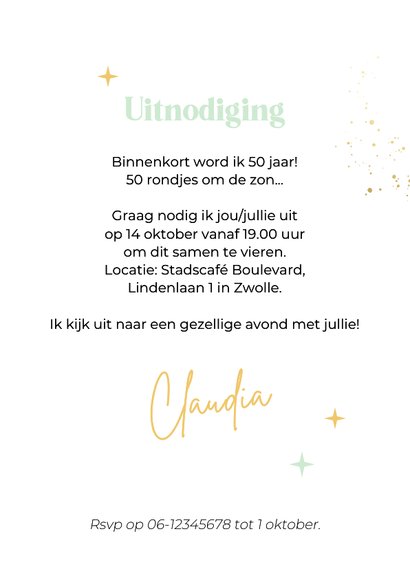 Uitnodiging

Binnenkort word ik 50 jaar!
50 rondjes om de zon...

Graag nodig ik jou/jullie uit
op 14 oktober vanaf 19.00 uur
om dit samen te vieren.
Locatie: Stadscafé Boulevard,
Lindenlaan 1 in Zwolle.

Ik kijk uit naar een gezellige avond met jullie!

Claudia

Rsvp op 06-12345678 tot 1 oktober.